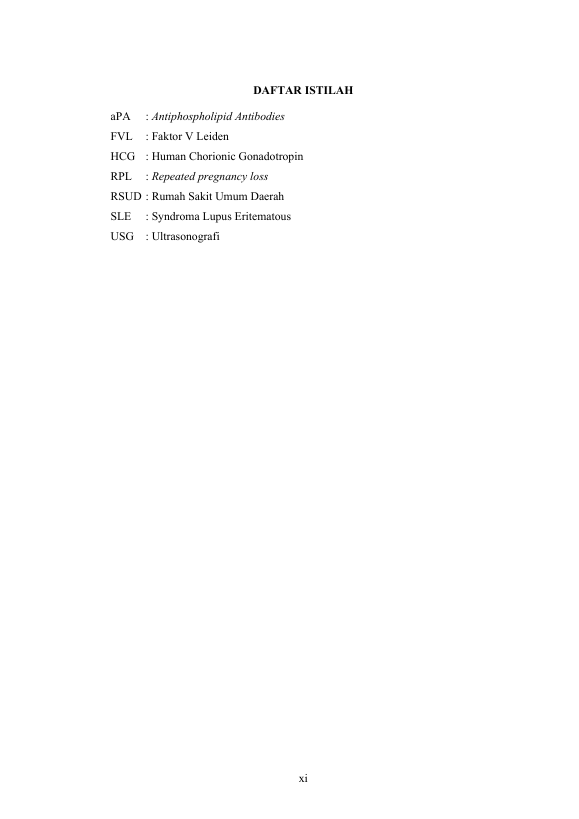 DAFTAR ISTILAH

aPA : Antiphospholipid Antibodies
FVL : Faktor V Leiden
HCG : Human Chorionic Gonadotropin
RPL : Repeated pregnancy loss
RSUD : Rumah Sakit Umum Daerah
SLE : Syndroma Lupus Eritematous
USG : Ultrasonografi

xi